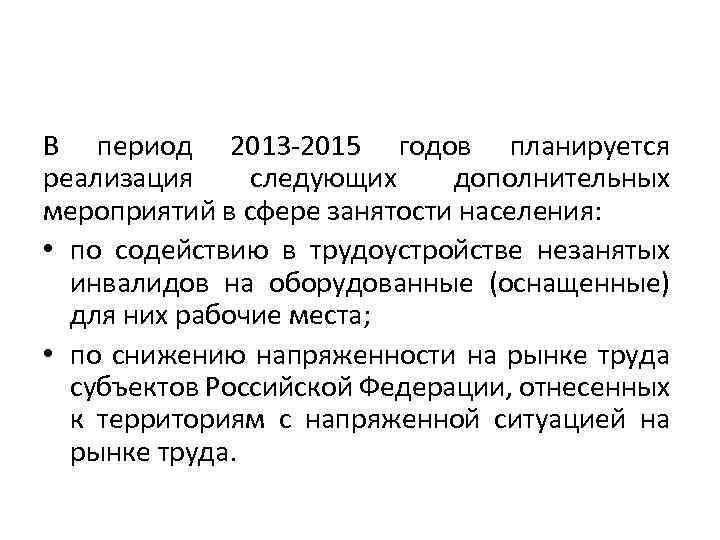 В период 2013-2015 годов планируется реализация следующих дополнительных мероприятий в сфере занятости населения:

• по содействию в трудоустройстве незанятых инвалидов на оборудованные (оснащенные) для них рабочие места;

• по снижению напряженности на рынке труда субъектов Российской Федерации, отнесенных к территориям с напряженной ситуацией на рынке труда.